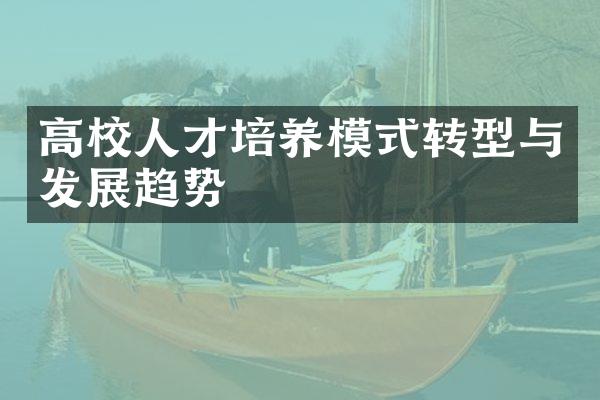 高校人才培养模式转型与发展趋势